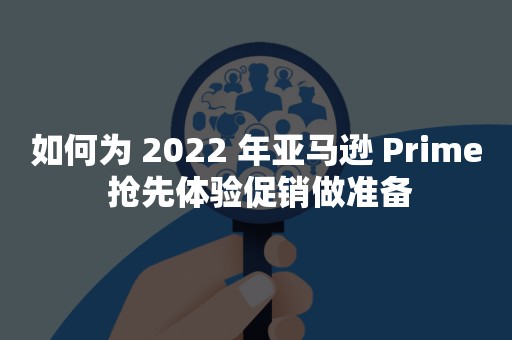 如何为 2022 年亚马逊 Prime 抢先体验促销做准备